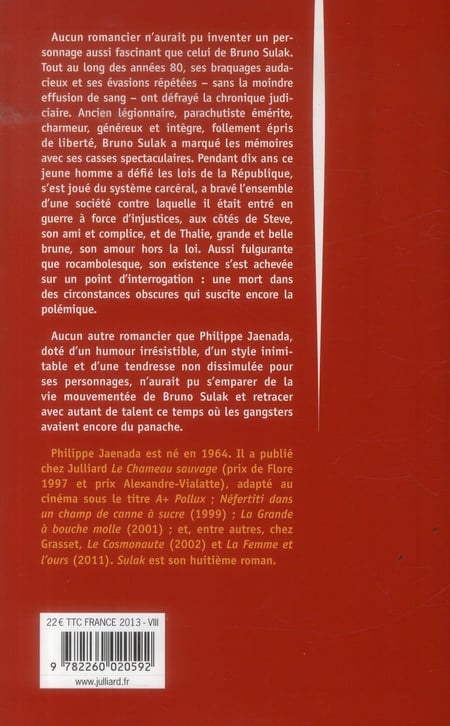 Aucun romancier n'aurait pu inventer un personnage aussi fascinant que celui de Bruno Sulak. Tout au long des années 80, ses braquages audacieux et ses évasions répétées – sans la moindre effusion de sang – ont défrayé la chronique judiciaire. Ancien légionnaire, parachutiste émérite, charmeur, généreux et intègre, follement épris de liberté, Bruno Sulak a marqué les mémoires avec ses casses spectaculaires. Pendant dix ans ce jeune homme a défié les lois de la République, s'est joué du système carcéral, a bravé l'ensemble d'une société contre laquelle il était entré en guerre à force d'injustices, aux côtés de Steve, son ami et complice, et de Thalie, grande et belle brune, son amour hors la loi. Aussi fulgurante que rocambolesque, son existence s'est achevée sur un point d'interrogation : une mort dans des circonstances obscures qui suscite encore la polémique.

Aucun autre romancier que Philippe Jaenada, doté d'un humour irrésistible, d'un style inimitable et d'une tendresse non dissimulée pour ses personnages, n'aurait pu s'emparer de la vie mouvementée de Bruno Sulak et retracer avec autant de talent ce temps où les gangsters avaient encore du panache.

Philippe Jaenada est né en 1964. Il a publié chez Julliard Le Chameau sauvage (prix de Flore 1997 et prix Alexandre-Vialatte), adapté au cinéma sous le titre A+ Pollux ; Néfertiti dans un champ de canne à sucre (1999) ; La Grande à bouche molle (2001) ; et, entre autres, chez Grasset, Le Cosmonaute (2002) et La Femme et l'ours (2011). Sulak est son huitième roman.

22 € TTC FRANCE 2013 - VIII

9 782260 020592

www.julliard.fr